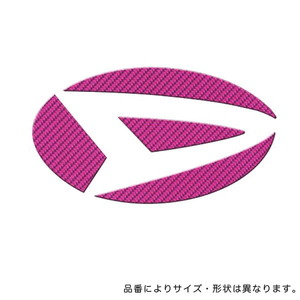 品番によりサイズ・形状は異なります。